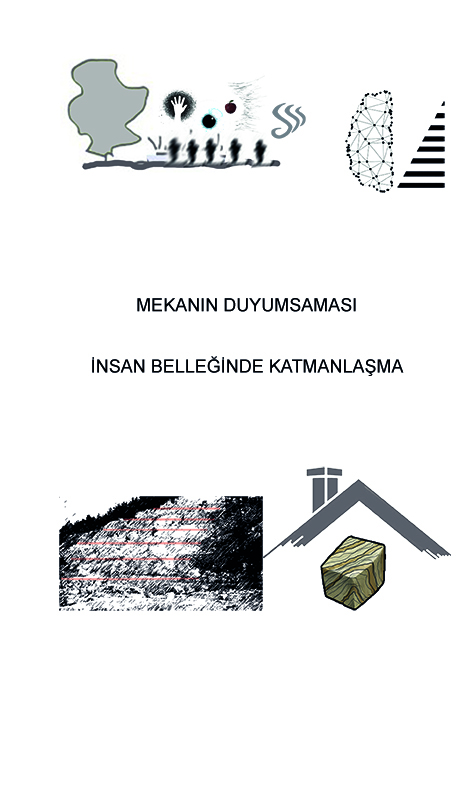 MEKANIN DUYUMSAMASI

İNSAN BELLEĞİNDE KATMANLAŞMA